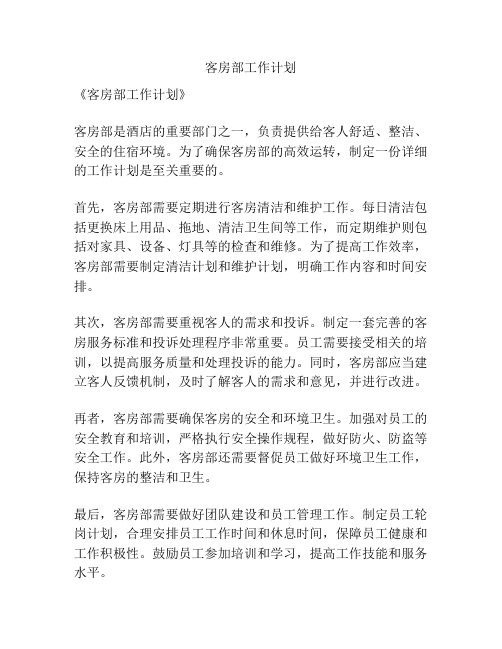 客房部工作计划

《客房部工作计划》

客房部是酒店的重要部门之一，负责提供给客人舒适、整洁、安全的住宿环境。为了确保客房部的高效运转，制定一份详细的工作计划是至关重要的。

首先，客房部需要定期进行客房清洁和维护工作。每日清洁包括更换床上用品、拖地、清洁卫生间等工作，而定期维护则包括对家具、设备、灯具等的检查和维修。为了提高工作效率，客房部需要制定清洁计划和维护计划，明确工作内容和时间安排。

其次，客房部需要重视客人的需求和投诉。制定一套完善的客房服务标准和投诉处理程序非常重要。员工需要接受相关的培训，以提高服务质量和处理投诉的能力。同时，客房部应当建立客人反馈机制，及时了解客人的需求和意见，并进行改进。

再者，客房部需要确保客房的安全和环境卫生。加强对员工的安全教育和培训，严格执行安全操作规程，做好防火、防盗等安全工作。此外，客房部还需要督促员工做好环境卫生工作，保持客房的整洁和卫生。

最后，客房部需要做好团队建设和员工管理工作。制定员工轮岗计划，合理安排员工工作时间和休息时间，保障员工健康和工作积极性。鼓励员工参加培训和学习，提高工作技能和服务水平。